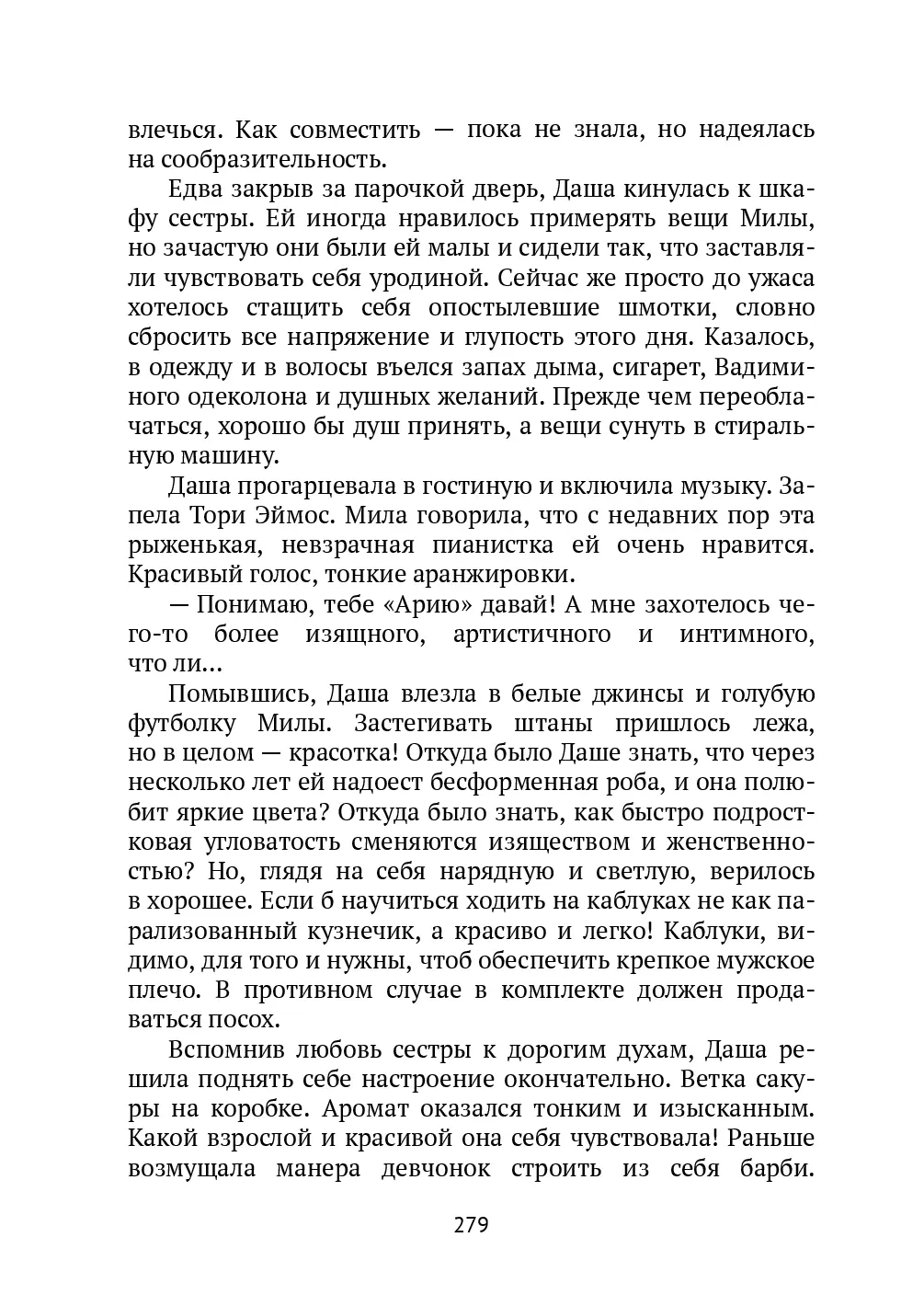 влечься. Как совместить — пока не знала, но надеялась на сообразительность.

Едва закрыв за парочкой дверь, Даша кинулась к шкафу сестры. Ей иногда нравилось примерять вещи Милы, но зачастую они были ей малы и сидели так, что заставляли чувствовать себя уродиной. Сейчас же просто до ужаса хотелось стащить себя опостылевшие шмотки, словно сбросить все напряжение и глупость этого дня. Казалось, в одежду и в волосы въелся запах дыма, сигарет, Вадиминого одеколона и душных желаний. Прежде чем переоблачаться, хорошо бы душ принять, а вещи сунуть в стиральную машину.

Даша прогарцевала в гостиную и включила музыку. Запела Тори Эймос. Мила говорила, что с недавних пор эта рыженькая, невзрачная пианистка ей очень нравится. Красивый голос, тонкие аранжировки.

— Понимаю, тебе «Арию» давай! А мне захотелось чего-то более изящного, артистичного и интимного, что ли…

Помывшись, Даша влезла в белые джинсы и голубую футболку Милы. Застегивать штаны пришлось лежа, но в целом — красотка! Откуда было Даше знать, что через несколько лет ей надоест бесформенная роба, и она полюбит яркие цвета? Откуда было знать, как быстро подростковая угловатость сменяются изяществом и женственностью? Но, глядя на себя нарядную и светлую, верилось в хорошее. Если б научиться ходить на каблуках не как парализованный кузнечик, а красиво и легко! Каблуки, видимо, для того и нужны, чтоб обеспечить крепкое мужское плечо. В противном случае в комплекте должен продаваться посох.

Вспомнив любовь сестры к дорогим духам, Даша решила поднять себе настроение окончательно. Ветка сакуры на коробке. Аромат оказался тонким и изысканным. Какой взрослой и красивой она себя чувствовала! Раньше возмущала манера девчонок строить из себя барби.

279